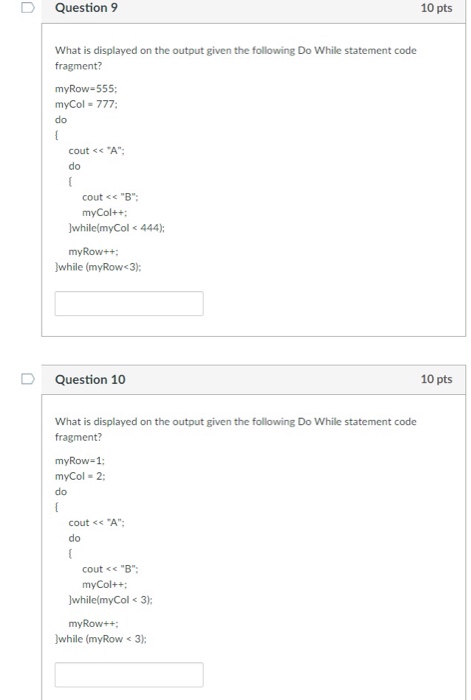 Question 9

10 pts

What is displayed on the output given the following Do While statement code fragment?

myRow=555;
myCol = 777;
do
{
cout << "A";
do
{
cout << "B";
myCol++;
}while(myCol < 444);

myRow++;
}while (myRow<3);

Question 10

10 pts

What is displayed on the output given the following Do While statement code fragment?

myRow=1;
myCol = 2;
do
{
cout << "A";
do
{
cout << "B";
myCol++;
}while(myCol < 3);

myRow++;
}while (myRow < 3);